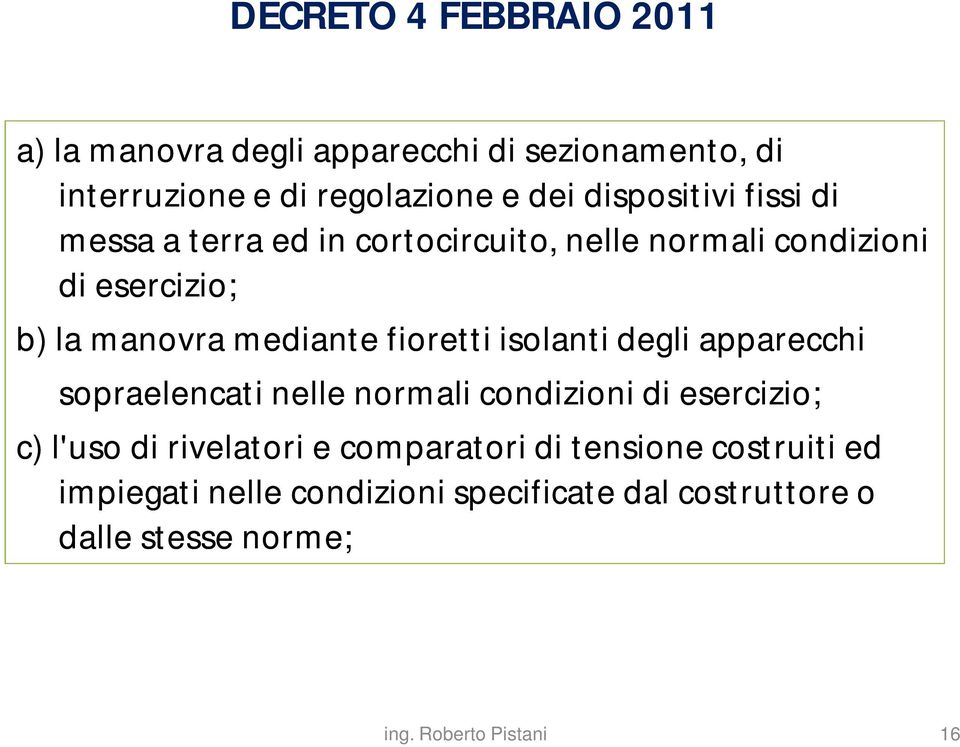 DECRETO 4 FEBBRAIO 2011

a) la manovra degli apparecchi di sezionamento, di interruzione e di regolazione e dei dispositivi fissi di messa a terra ed in cortocircuito, nelle normali condizioni di esercizio;

b) la manovra mediante fioretti isolanti degli apparecchi sopraelencati nelle normali condizioni di esercizio;

c) l'uso di rivelatori e comparatori di tensione costruiti ed impiegati nelle condizioni specificate dal costruttore o dalle stesse norme;

ing. Roberto Pistani

16